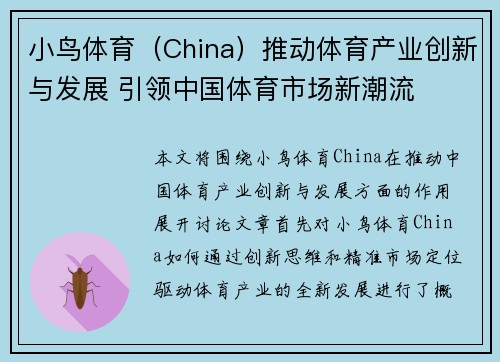 小鸟体育（China）推动体育产业创新与发展 引领中国体育市场新潮流

本文将围绕小鸟体育China在推动中国体育产业创新与发展方面的作用展开讨论文章首先对小鸟体育China如何通过创新思维和精准市场定位驱动体育产业的全新发展进行了概